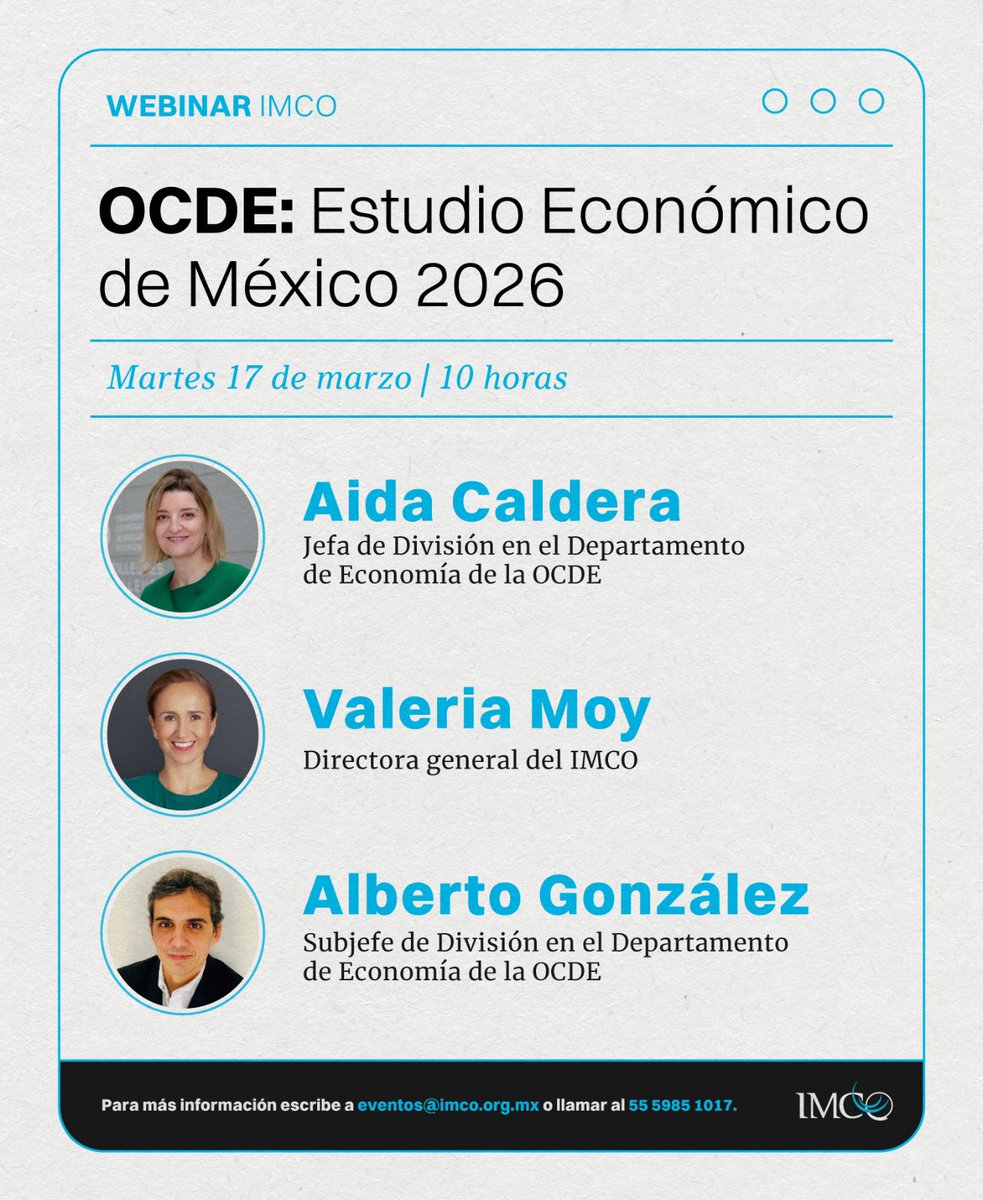 WEBINAR IMCO

OCDE: Estudio Económico de México 2026

Martes 17 de marzo | 10 horas

Aida Caldera
Jefa de División en el Departamento de Economía de la OCDE

Valeria Moy
Directora general del IMCO

Alberto González
Subjefe de División en el Departamento de Economía de la OCDE

Para más información escribe a eventos@imco.org.mx o llamar al 55 5985 1017.

IMCO